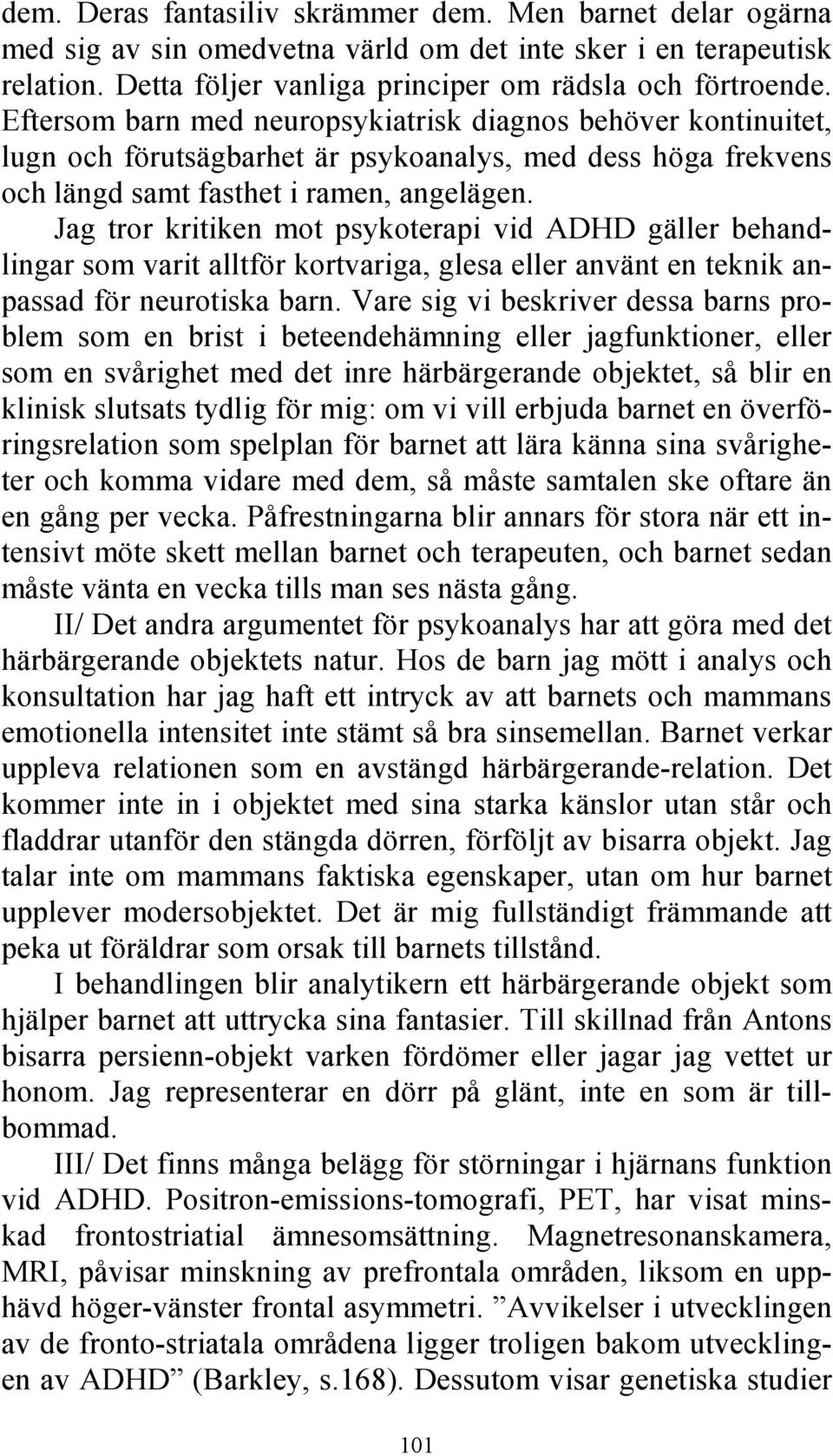 dem. Deras fantasiliv skrämmer dem. Men barnet delar ogärna med sig av sin omedvetna värld om det inte sker i en terapeutisk relation. Detta följer vanliga principer om rädsla och förtroende. Eftersom barn med neuropsykiatrisk diagnos behöver kontinuitet, lugn och förutsägbarhet är psykoanalys, med dess höga frekvens och längd samt fasthet i ramen, angelägen.

Jag tror kritiken mot psykoterapi vid ADHD gäller behandlingar som varit alltför kortvariga, glesa eller använt en teknik anpassad för neurotiska barn. Vare sig vi beskriver dessa barns problem som en brist i beteendehämning eller jagfunktioner, eller som en svårighet med det inre härbärgerande objektet, så blir en klinisk slutsats tydlig för mig: om vi vill erbjuda barnet en överföringsrelation som spelplan för barnet att lära känna sina svårigheter och komma vidare med dem, så måste samtalen ske oftare än en gång per vecka. Påfrestningarna blir annars för stora när ett intensivt möte skett mellan barnet och terapeuten, och barnet sedan måste vänta en vecka tills man ses nästa gång.

II/ Det andra argumentet för psykoanalys har att göra med det härbärgerande objektets natur. Hos de barn jag mött i analys och konsultation har jag haft ett intryck av att barnets och mammans emotionella intensitet inte stämt så bra sinsemellan. Barnet verkar uppleva relationen som en avstängd härbärgerande-relation. Det kommer inte in i objektet med sina starka känslor utan står och fladdrar utanför den stängda dörren, förföljt av bisarra objekt. Jag talar inte om mammans faktiska egenskaper, utan om hur barnet upplever modersobjektet. Det är mig fullständigt främmande att peka ut föräldrar som orsak till barnets tillstånd.

I behandlingen blir analytikern ett härbärgerande objekt som hjälper barnet att uttrycka sina fantasier. Till skillnad från Antons bisarra persienn-objekt varken fördömer eller jagar jag vettet ur honom. Jag representerar en dörr på glänt, inte en som är tillbommad.

III/ Det finns många belägg för störningar i hjärnans funktion vid ADHD. Positron-emissions-tomografi, PET, har visat minskad frontostriatial ämnesomsättning. Magnetresonanskamera, MRI, påvisar minskning av prefrontala områden, liksom en upphävd höger-vänster frontal asymmetri. ”Avvikelser i utvecklingen av de fronto-striatala områdena ligger troligen bakom utvecklingen av ADHD” (Barkley, s.168). Dessutom visar genetiska studier

101